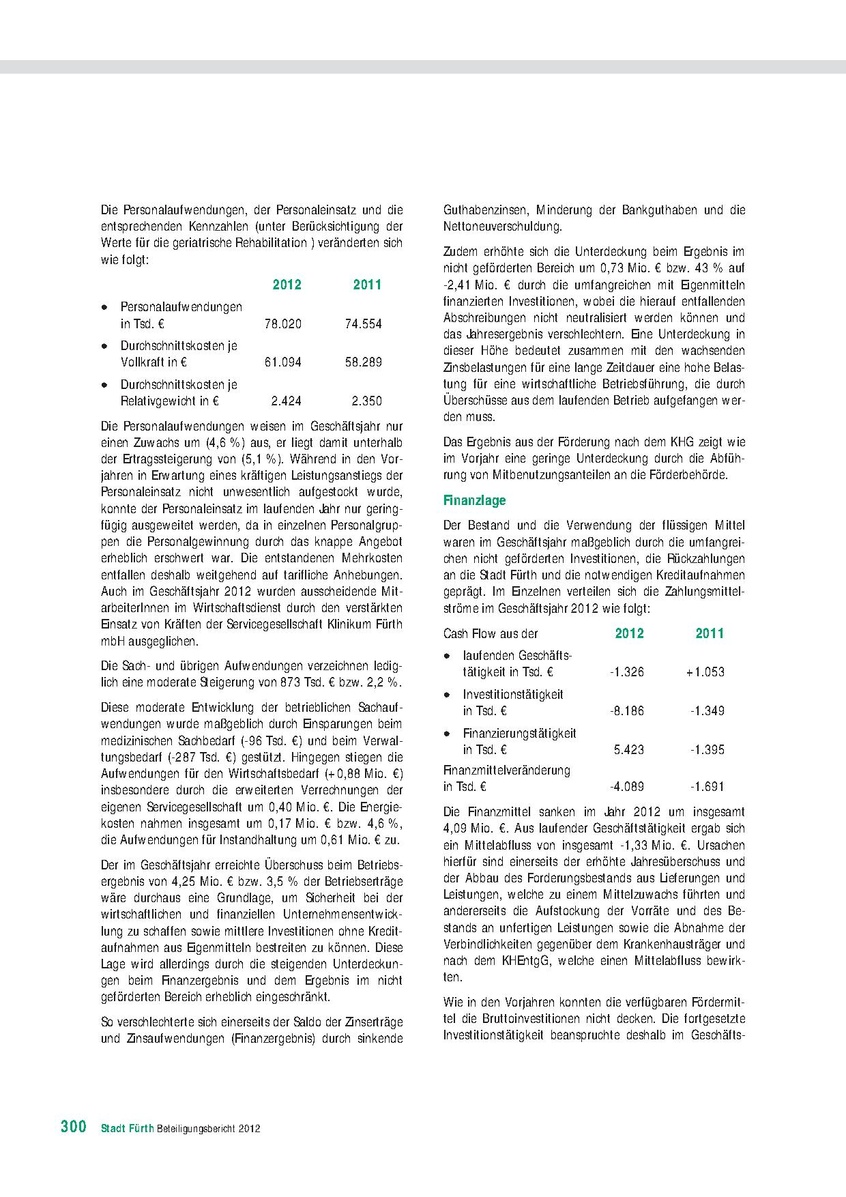 Die Personalaufwendungen, der Personaleinsatz und die entsprechenden Kennzahlen (unter Berücksichtigung der Werte für die geriatrische Rehabilitation ) veränderten sich wie folgt:

| | 2012 | 2011 |
|---|---|---|
| • Personalaufwendungen in Tsd. € | 78.020 | 74.554 |
| • Durchschnittskosten je Vollkraft in € | 61.094 | 58.289 |
| • Durchschnittskosten je Relativgewicht in € | 2.424 | 2.350 |

Die Personalaufwendungen weisen im Geschäftsjahr nur einen Zuwachs um (4,6 %) aus, er liegt damit unterhalb der Ertragssteigerung von (5,1 %). Während in den Vorjahren in Erwartung eines kräftigen Leistungsanstiegs der Personaleinsatz nicht unwesentlich aufgestockt wurde, konnte der Personaleinsatz im laufenden Jahr nur geringfügig ausgeweitet werden, da in einzelnen Personalgruppen die Personalgewinnung durch das knappe Angebot erheblich erschwert war. Die entstandenen Mehrkosten entfallen deshalb weitgehend auf tarifliche Anhebungen. Auch im Geschäftsjahr 2012 wurden ausscheidende MitarbeiterInnen im Wirtschaftsdienst durch den verstärkten Einsatz von Kräften der Servicegesellschaft Klinikum Fürth mbH ausgeglichen.

Die Sach- und übrigen Aufwendungen verzeichnen lediglich eine moderate Steigerung von 873 Tsd. € bzw. 2,2 %.

Diese moderate Entwicklung der betrieblichen Sachaufwendungen wurde maßgeblich durch Einsparungen beim medizinischen Sachbedarf (-96 Tsd. €) und beim Verwaltungsbedarf (-287 Tsd. €) gestützt. Hingegen stiegen die Aufwendungen für den Wirtschaftsbedarf (+0,88 Mio. €) insbesondere durch die erweiterten Verrechnungen der eigenen Servicegesellschaft um 0,40 Mio. €. Die Energiekosten nahmen insgesamt um 0,17 Mio. € bzw. 4,6 %, die Aufwendungen für Instandhaltung um 0,61 Mio. € zu.

Der im Geschäftsjahr erreichte Überschuss beim Betriebsergebnis von 4,25 Mio. € bzw. 3,5 % der Betriebserträge wäre durchaus eine Grundlage, um Sicherheit bei der wirtschaftlichen und finanziellen Unternehmensentwicklung zu schaffen sowie mittlere Investitionen ohne Kreditaufnahmen aus Eigenmitteln bestreiten zu können. Diese Lage wird allerdings durch die steigenden Unterdeckungen beim Finanzergebnis und dem Ergebnis im nicht geförderten Bereich erheblich eingeschränkt.

So verschlechterte sich einerseits der Saldo der Zinserträge und Zinsaufwendungen (Finanzergebnis) durch sinkende Guthabenzinsen, Minderung der Bankguthaben und die Nettoneuverschuldung.

Zudem erhöhte sich die Unterdeckung beim Ergebnis im nicht geförderten Bereich um 0,73 Mio. € bzw. 43 % auf -2,41 Mio. € durch die umfangreichen mit Eigenmitteln finanzierten Investitionen, wobei die hierauf entfallenden Abschreibungen nicht neutralisiert werden können und das Jahresergebnis verschlechtern. Eine Unterdeckung in dieser Höhe bedeutet zusammen mit den wachsenden Zinsbelastungen für eine lange Zeitdauer eine hohe Belastung für eine wirtschaftliche Betriebsführung, die durch Überschüsse aus dem laufenden Betrieb aufgefangen werden muss.

Das Ergebnis aus der Förderung nach dem KHG zeigt wie im Vorjahr eine geringe Unterdeckung durch die Abführung von Mitbenutzungsanteilen an die Förderbehörde.

Finanzlage

Der Bestand und die Verwendung der flüssigen Mittel waren im Geschäftsjahr maßgeblich durch die umfangreichen nicht geförderten Investitionen, die Rückzahlungen an die Stadt Fürth und die notwendigen Kreditaufnahmen geprägt. Im Einzelnen verteilen sich die Zahlungsmittelströme im Geschäftsjahr 2012 wie folgt:

| Cash Flow aus der | 2012 | 2011 |
|---|---|---|
| • laufenden Geschäftstätigkeit in Tsd. € | -1.326 | +1.053 |
| • Investitionstätigkeit in Tsd. € | -8.186 | -1.349 |
| • Finanzierungstätigkeit in Tsd. € | 5.423 | -1.395 |
| Finanzmittelveränderung in Tsd. € | -4.089 | -1.691 |

Die Finanzmittel sanken im Jahr 2012 um insgesamt 4,09 Mio. €. Aus laufender Geschäftstätigkeit ergab sich ein Mittelabfluss von insgesamt -1,33 Mio. €. Ursachen hierfür sind einerseits der erhöhte Jahresüberschuss und der Abbau des Forderungsbestands aus Lieferungen und Leistungen, welche zu einem Mittelzuwachs führten und andererseits die Aufstockung der Vorräte und des Bestands an unfertigen Leistungen sowie die Abnahme der Verbindlichkeiten gegenüber dem Krankenhausträger und nach dem KHEntgG, welche einen Mittelabfluss bewirkten.

Wie in den Vorjahren konnten die verfügbaren Fördermittel die Bruttoinvestitionen nicht decken. Die fortgesetzte Investitionstätigkeit beanspruchte deshalb im Geschäfts-

300 Stadt Fürth Beteiligungsbericht 2012